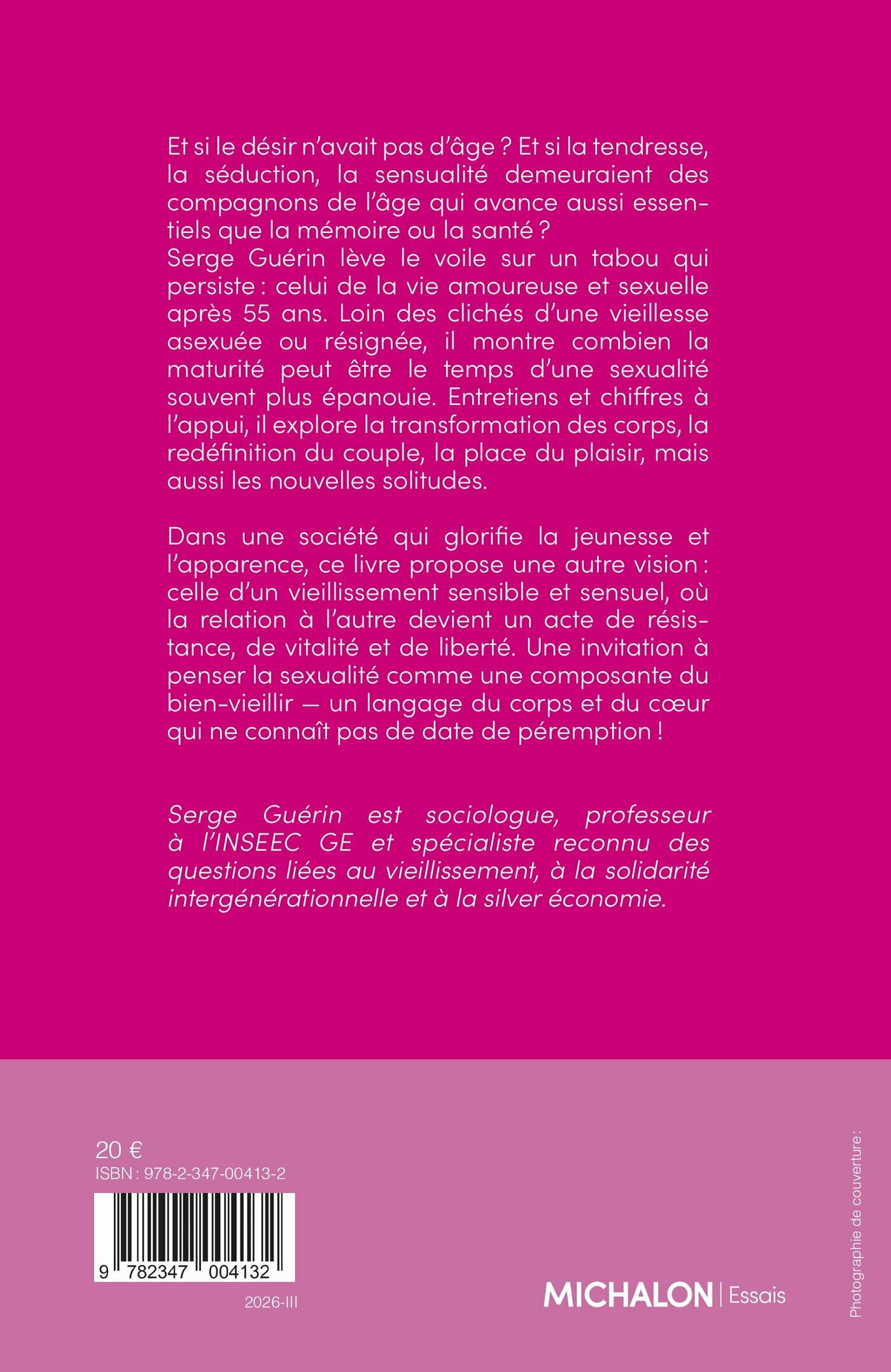 Et si le désir n'avait pas d'âge ? Et si la tendresse, la séduction, la sensualité demeuraient des compagnons de l'âge qui avance aussi essentiels que la mémoire ou la santé ?
Serge Guérin lève le voile sur un tabou qui persiste : celui de la vie amoureuse et sexuelle après 55 ans. Loin des clichés d'une vieillesse asexuée ou résignée, il montre combien la maturité peut être le temps d'une sexualité souvent plus épanouie. Entretiens et chiffres à l'appui, il explore la transformation des corps, la redéfinition du couple, la place du plaisir, mais aussi les nouvelles solitudes.

Dans une société qui glorifie la jeunesse et l'apparence, ce livre propose une autre vision : celle d'un vieillissement sensible et sensuel, où la relation à l'autre devient un acte de résistance, de vitalité et de liberté. Une invitation à penser la sexualité comme une composante du bien-vieillir — un langage du corps et du cœur qui ne connaît pas de date de péremption !

Serge Guérin est sociologue, professeur à l'INSEEC GE et spécialiste reconnu des questions liées au vieillissement, à la solidarité intergénérationnelle et à la silver économie.

20 €
ISBN : 978-2-347-00413-2
9 782347 004132
2026-III

MICHALON | Essais

Photographie de couverture :